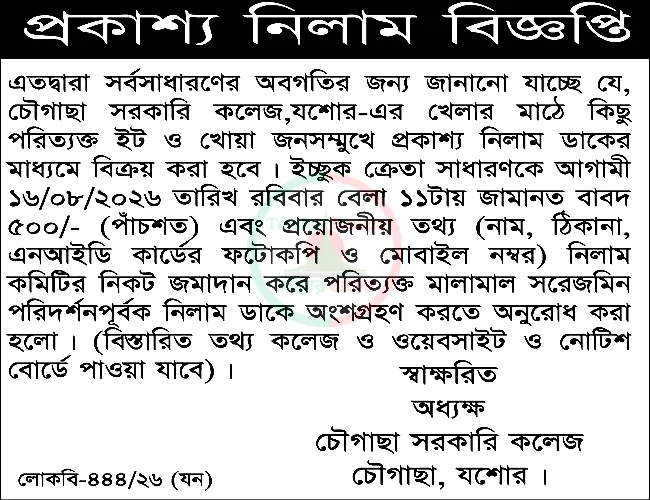 প্রকাশ্য নিলাম বিজ্ঞপ্তি

এতদ্বারা সর্বসাধারণের অবগতির জন্য জানানো যাচ্ছে যে, চৌগাছা সরকারি কলেজ,যশোর-এর খেলার মাঠে কিছু পরিত্যক্ত ইট ও খোয়া জনসম্মুখে প্রকাশ্য নিলাম ডাকের মাধ্যমে বিক্রয় করা হবে। ইচ্ছুক ক্রেতা সাধারণকে আগামী ১৬/০৮/২০২৬ তারিখ রবিবার বেলা ১১টায় জামানত বাবদ ৫০০/- (পাঁচশত) এবং প্রয়োজনীয় তথ্য (নাম, ঠিকানা, এনআইডি কার্ডের ফটোকপি ও মোবাইল নম্বর) নিলাম কমিটির নিকট জমাদান করে পরিত্যক্ত মালামাল সরেজমিন পরিদর্শনপূর্বক নিলাম ডাকে অংশগ্রহণ করতে অনুরোধ করা হলো। (বিস্তারিত তথ্য কলেজ ও ওয়েবসাইট ও নোটিশ বোর্ডে পাওয়া যাবে)।

স্বাক্ষরিত
অধ্যক্ষ
চৌগাছা সরকারি কলেজ
চৌগাছা, যশোর।

লোকবি-৪৪৪/২৬ (যন)